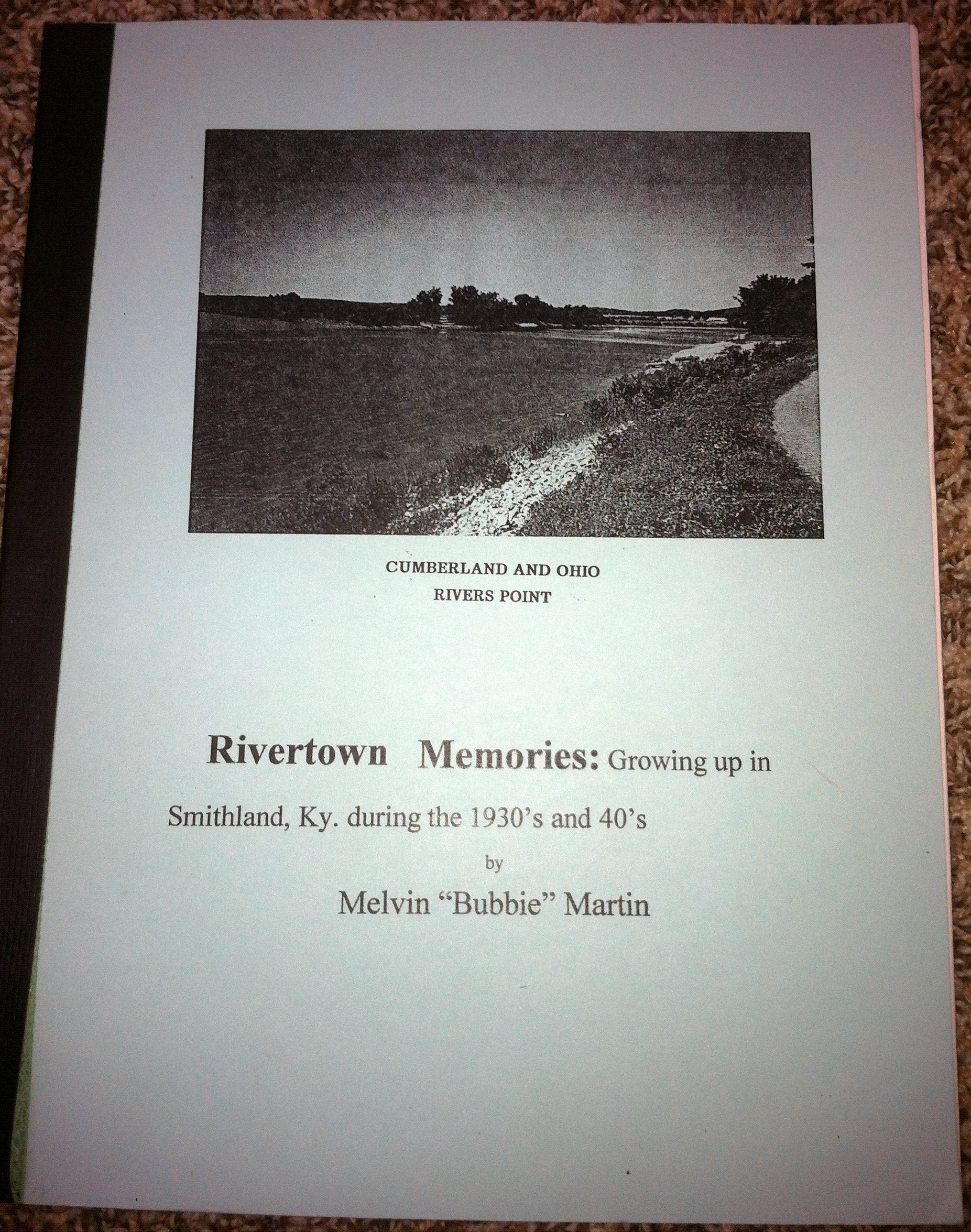 CUMBERLAND AND OHIO
RIVERS POINT

Rivertown Memories: Growing up in Smithland, Ky. during the 1930's and 40's

by

Melvin "Bubbie" Martin